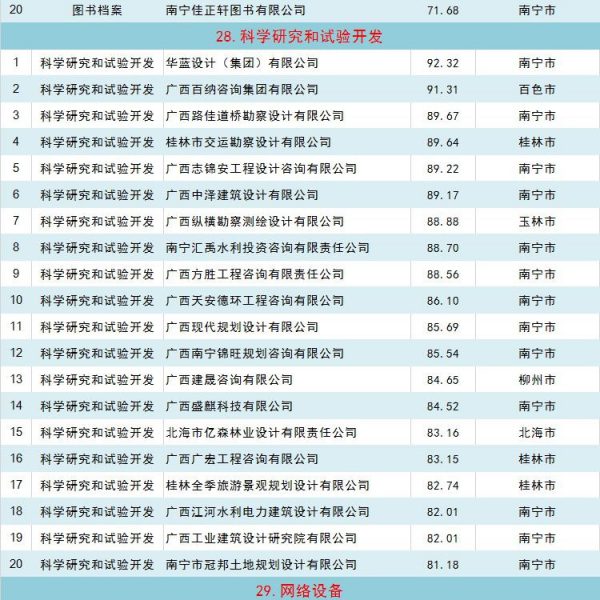 | 20 | 图书档案 | 南宁佳正轩图书有限公司 | 71.68 | 南宁市 |
|---|---|---|---|---|
| 28. 科学研究和试验开发 | | | | |
| 1 | 科学研究和试验开发 | 华蓝设计（集团）有限公司 | 92.32 | 南宁市 |
| 2 | 科学研究和试验开发 | 广西百纳咨询集团有限公司 | 91.31 | 百色市 |
| 3 | 科学研究和试验开发 | 广西路佳道桥勘察设计有限公司 | 89.67 | 南宁市 |
| 4 | 科学研究和试验开发 | 桂林市交运勘察设计有限公司 | 89.64 | 桂林市 |
| 5 | 科学研究和试验开发 | 广西志锦安工程设计咨询有限公司 | 89.22 | 南宁市 |
| 6 | 科学研究和试验开发 | 广西中泽建筑设计有限公司 | 89.17 | 南宁市 |
| 7 | 科学研究和试验开发 | 广西纵横勘察测绘设计有限公司 | 88.88 | 玉林市 |
| 8 | 科学研究和试验开发 | 南宁汇禹水利投资咨询有限责任公司 | 88.70 | 南宁市 |
| 9 | 科学研究和试验开发 | 广西方胜工程咨询有限责任公司 | 88.56 | 南宁市 |
| 10 | 科学研究和试验开发 | 广西天安德环工程咨询有限公司 | 86.10 | 南宁市 |
| 11 | 科学研究和试验开发 | 广西现代规划设计有限公司 | 85.69 | 南宁市 |
| 12 | 科学研究和试验开发 | 广西南宁锦旺规划咨询有限公司 | 85.54 | 南宁市 |
| 13 | 科学研究和试验开发 | 广西建晟咨询有限公司 | 84.65 | 柳州市 |
| 14 | 科学研究和试验开发 | 广西盛麒科技有限公司 | 84.52 | 南宁市 |
| 15 | 科学研究和试验开发 | 北海市亿森林业设计有限责任公司 | 83.16 | 北海市 |
| 16 | 科学研究和试验开发 | 广西广宏工程咨询有限公司 | 83.15 | 桂林市 |
| 17 | 科学研究和试验开发 | 桂林全季旅游景观规划设计有限公司 | 82.74 | 桂林市 |
| 18 | 科学研究和试验开发 | 广西江河水利电力建筑设计有限公司 | 82.01 | 南宁市 |
| 19 | 科学研究和试验开发 | 广西工业建筑设计研究院有限公司 | 82.01 | 南宁市 |
| 20 | 科学研究和试验开发 | 南宁市冠邦土地规划设计有限公司 | 81.18 | 南宁市 |
| 29. 网络设备 | | | | |